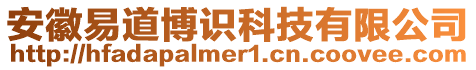 安徽易道博识科技有限公司
http://hfadapalmer1.cn.coovee.com